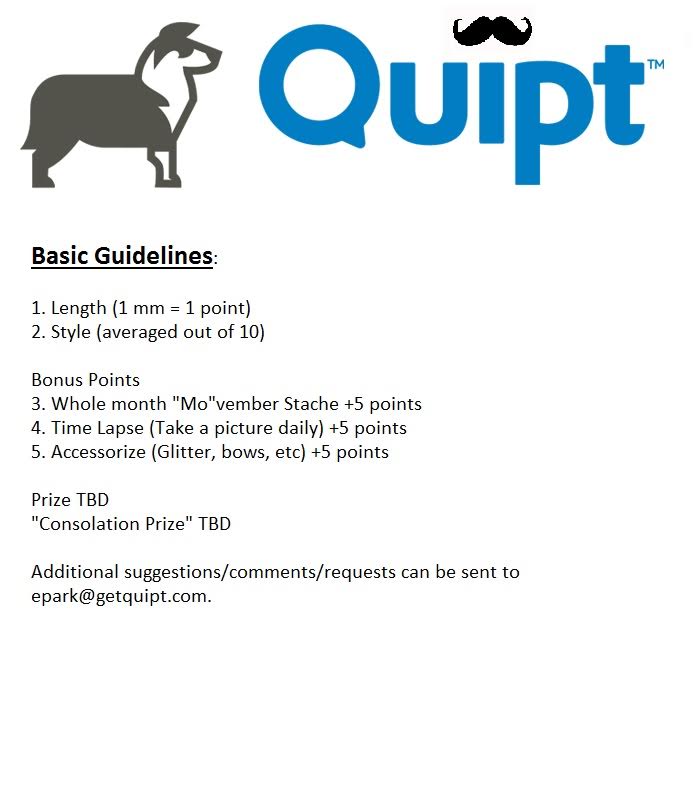 Quipt™

Basic Guidelines:

1. Length (1 mm = 1 point)
2. Style (averaged out of 10)

Bonus Points
3. Whole month "Mo"vember Stache +5 points
4. Time Lapse (Take a picture daily) +5 points
5. Accessorize (Glitter, bows, etc) +5 points

Prize TBD
"Consolation Prize" TBD

Additional suggestions/comments/requests can be sent to epark@getquipt.com.